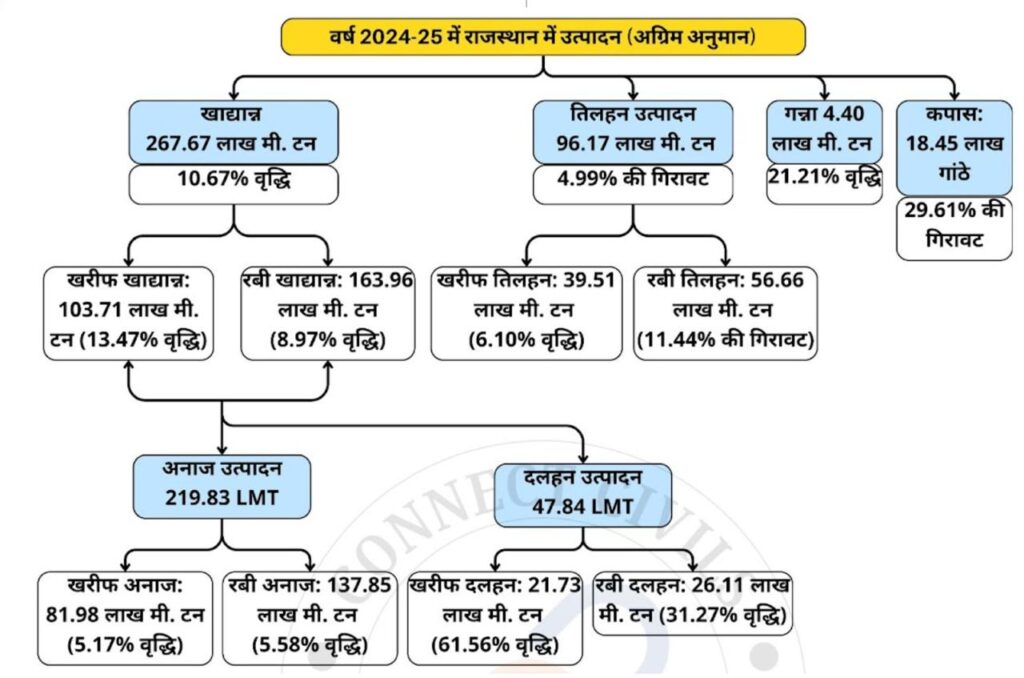 वर्ष 2024-25 में राजस्थान में उत्पादन (अग्रिम अनुमान)

खाद्यान्न 267.67 लाख मी. टन

10.67% वृद्धि

तिलहन उत्पादन 96.17 लाख मी. टन

4.99% की गिरावट

गन्ना 4.40 लाख मी. टन

21.21% वृद्धि

कपास: 18.45 लाख गांठे

29.61% की गिरावट

खरीफ खाद्यान्न: 103.71 लाख मी. टन (13.47% वृद्धि)

रबी खाद्यान्न: 163.96 लाख मी. टन (8.97% वृद्धि)

खरीफ तिलहन: 39.51 लाख मी. टन (6.10% वृद्धि)

रबी तिलहन: 56.66 लाख मी. टन (11.44% की गिरावट)

अनाज उत्पादन 219.83 LMT

दलहन उत्पादन 47.84 LMT

खरीफ अनाज: 81.98 लाख मी. टन (5.17% वृद्धि)

रबी अनाज: 137.85 लाख मी. टन (5.58% वृद्धि)

खरीफ दलहन: 21.73 लाख मी. टन (61.56% वृद्धि)

रबी दलहन: 26.11 लाख मी. टन (31.27% वृद्धि)

CONNECT CIVIL